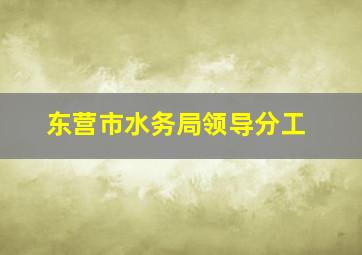 东营市水务局领导分工